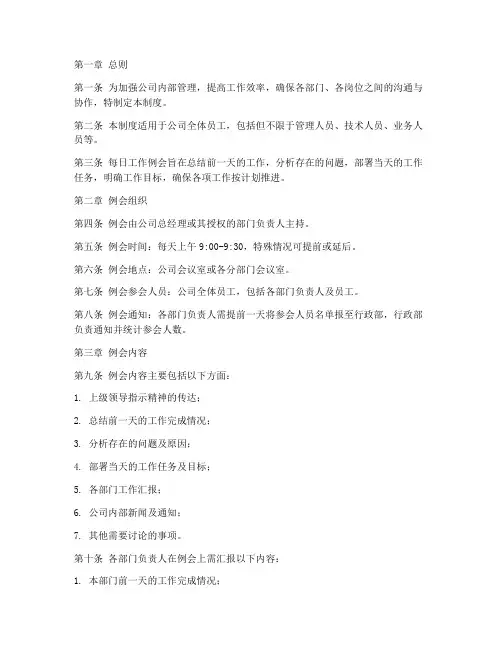 第一章 总则

第一条 为加强公司内部管理，提高工作效率，确保各部门、各岗位之间的沟通与协作，特制定本制度。

第二条 本制度适用于公司全体员工，包括但不限于管理人员、技术人员、业务人员等。

第三条 每日工作例会旨在总结前一天的工作，分析存在的问题，部署当天的工作任务，明确工作目标，确保各项工作按计划推进。

第二章 例会组织

第四条 例会由公司总经理或其授权的部门负责人主持。

第五条 例会时间：每天上午 9:00-9:30，特殊情况可提前或延后。

第六条 例会地点：公司会议室或各分部门会议室。

第七条 例会参会人员：公司全体员工，包括各部门负责人及员工。

第八条 例会通知：各部门负责人需提前一天将参会人员名单报至行政部，行政部负责通知并统计参会人数。

第三章 例会内容

第九条 例会内容主要包括以下方面：

1. 上级领导指示精神的传达；

2. 总结前一天的工作完成情况；

3. 分析存在的问题及原因；

4. 部署当天的工作任务及目标；

5. 各部门工作汇报；

6. 公司内部新闻及通知；

7. 其他需要讨论的事项。

第十条 各部门负责人在例会上需汇报以下内容：

1. 本部门前一天的工作完成情况；